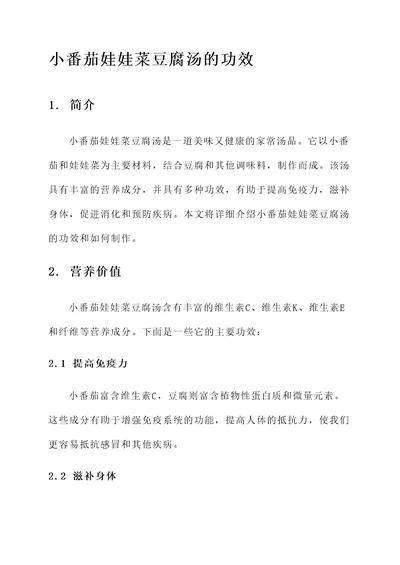 小番茄娃娃菜豆腐汤的功效

1. 简介

小番茄娃娃菜豆腐汤是一道美味又健康的家常汤品。它以小番茄和娃娃菜为主要材料，结合豆腐和其他调味料，制作而成。该汤具有丰富的营养成分，并具有多种功效，有助于提高免疫力，滋补身体，促进消化和预防疾病。本文将详细介绍小番茄娃娃菜豆腐汤的功效和如何制作。

2. 营养价值

小番茄娃娃菜豆腐汤含有丰富的维生素C、维生素K、维生素E和纤维等营养成分。下面是一些它的主要功效：

2.1 提高免疫力

小番茄富含维生素C，豆腐则富含植物性蛋白质和微量元素。这些成分有助于增强免疫系统的功能，提高人体的抵抗力，使我们更容易抵抗感冒和其他疾病。

2.2 滋补身体